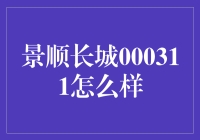 景顺长城000311怎么样